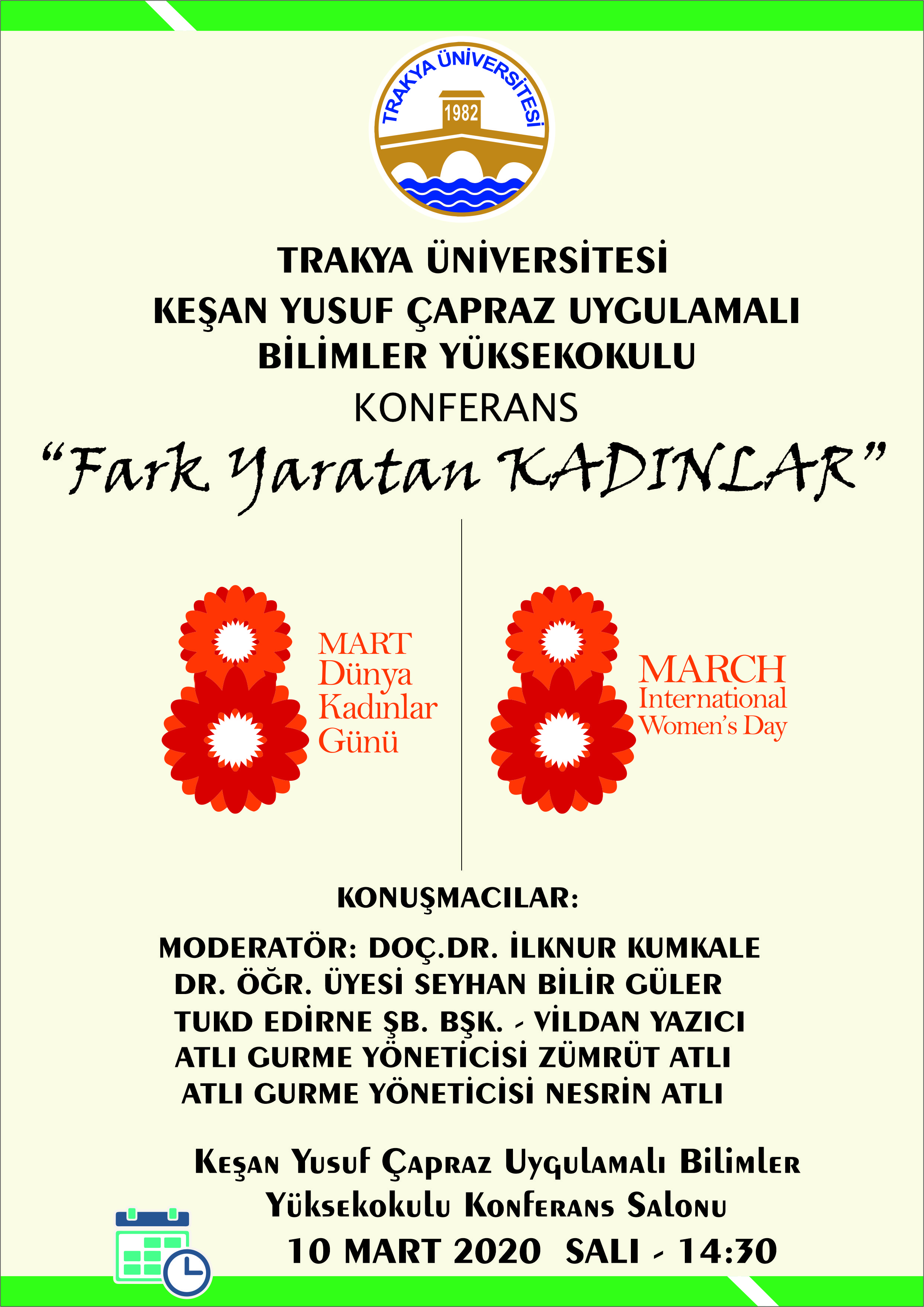 TRAKYA ÜNİVERSİTESİ
1982

TRAKYA ÜNİVERSİTESİ
KEŞAN YUSUF ÇAPRAZ UYGULAMALI BİLİMLER YÜKSEKOKULU
KONFERANS
"Fark Yaratan KADINLAR"

8 MART Dünya Kadınlar Günü

8 MARCH International Women's Day

KONUŞMACILAR:

MODERATÖR: DOÇ.DR. İLKNUR KUMKALE
DR. ÖĞR. ÜYESİ SEYHAN BİLİR GÜLER
TUKD EDİRNE ŞB. BŞK. - VİLDAN YAZICI
ATLI GURME YÖNETİCİSİ ZÜMRÜT ATLI
ATLI GURME YÖNETİCİSİ NESRİN ATLI

Keşan Yusuf Çapraz Uygulamalı Bilimler Yüksekokulu Konferans Salonu
10 MART 2020 SALI - 14:30